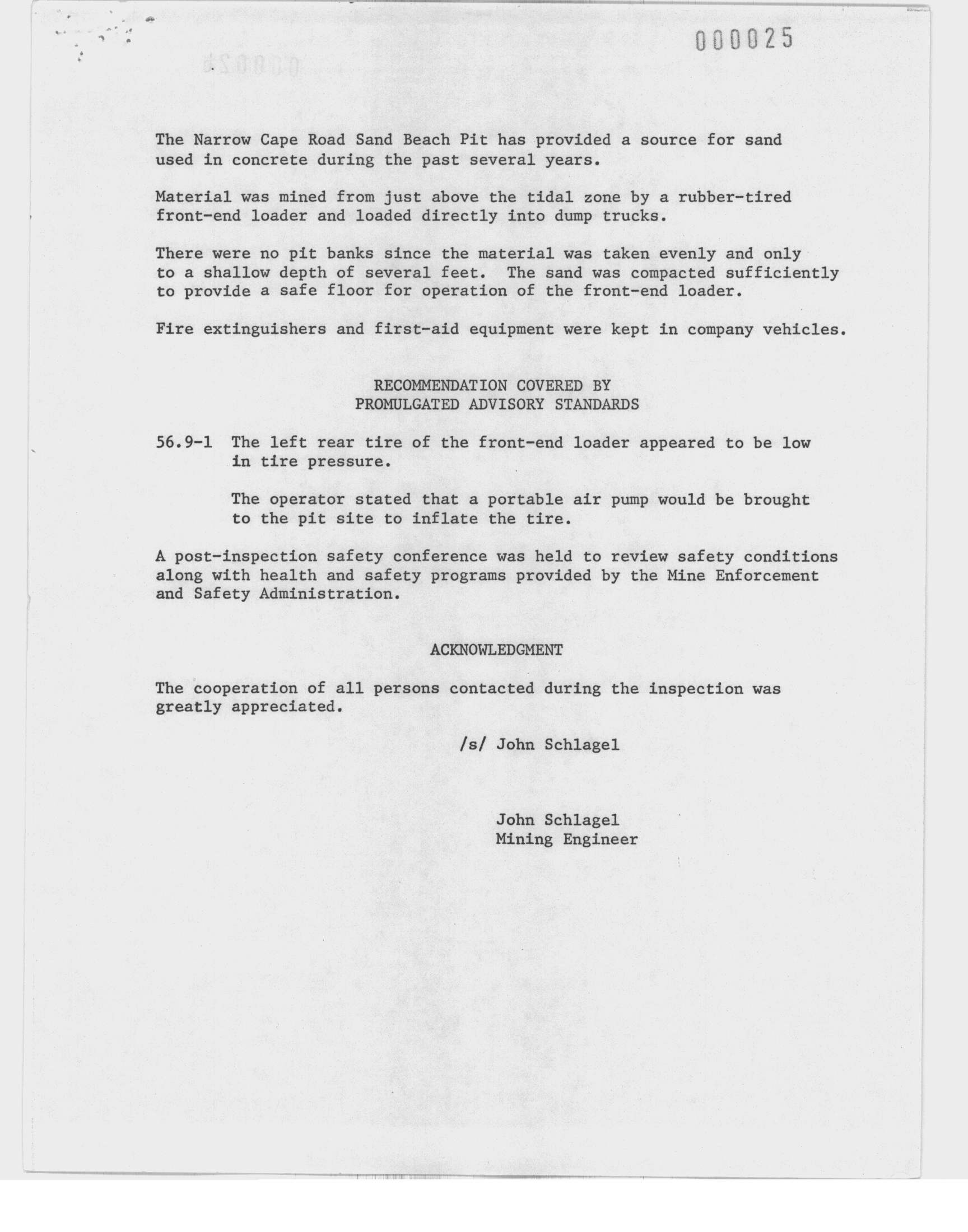 000025

The Narrow Cape Road Sand Beach Pit has provided a source for sand used in concrete during the past several years.

Material was mined from just above the tidal zone by a rubber-tired front-end loader and loaded directly into dump trucks.

There were no pit banks since the material was taken evenly and only to a shallow depth of several feet. The sand was compacted sufficiently to provide a safe floor for operation of the front-end loader.

Fire extinguishers and first-aid equipment were kept in company vehicles.

RECOMMENDATION COVERED BY
PROMULGATED ADVISORY STANDARDS

56.9-1 The left rear tire of the front-end loader appeared to be low in tire pressure.

The operator stated that a portable air pump would be brought to the pit site to inflate the tire.

A post-inspection safety conference was held to review safety conditions along with health and safety programs provided by the Mine Enforcement and Safety Administration.

ACKNOWLEDGMENT

The cooperation of all persons contacted during the inspection was greatly appreciated.

/s/ John Schlagel

John Schlagel
Mining Engineer